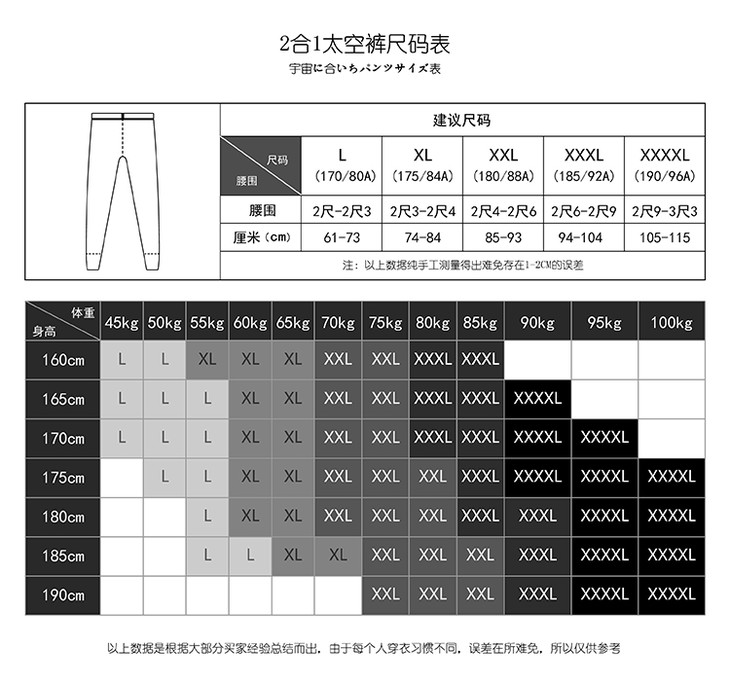 2合1太空裤尺码表

宇宙に合いちパンツサイズ表

建议尺码

| 尺码 / 腰围 | L (170/80A) | XL (175/84A) | XXL (180/88A) | XXXL (185/92A) | XXXXL (190/96A) |
|---|---|---|---|---|---|
| 腰围 | 2尺-2尺3 | 2尺3-2尺4 | 2尺4-2尺6 | 2尺6-2尺9 | 2尺9-3尺3 |
| 厘米（cm） | 61-73 | 74-84 | 85-93 | 94-104 | 105-115 |

注：以上数据纯手工测量得出难免存在1-2CM的误差

| 体重 / 身高 | 45kg | 50kg | 55kg | 60kg | 65kg | 70kg | 75kg | 80kg | 85kg | 90kg | 95kg | 100kg |
|---|---|---|---|---|---|---|---|---|---|---|---|---|
| 160cm | L | L | XL | XL | XL | XXL | XXL | XXXL | XXXL |  |  |  |
| 165cm | L | L | L | XL | XL | XXL | XXL | XXXL | XXXL | XXXXL |  |  |
| 170cm | L | L | L | XL | XL | XXL | XXL | XXXL | XXXL | XXXXL | XXXXL |  |
| 175cm |  | L | L | XL | XL | XXL | XXL | XXL | XXXL | XXXXL | XXXXL | XXXXL |
| 180cm |  |  | L | XL | XL | XXL | XXL | XXL | XXXL | XXXL | XXXXL | XXXXL |
| 185cm |  |  | L | L | XL | XL | XXL | XXL | XXL | XXXL | XXXXL | XXXXL |
| 190cm |  |  |  |  |  |  | XXL | XXL | XXL | XXXL | XXXXL | XXXXL |

以上数据是根据大部分买家经验总结而出，由于每个人穿衣习惯不同，误差在所难免，所以仅供参考